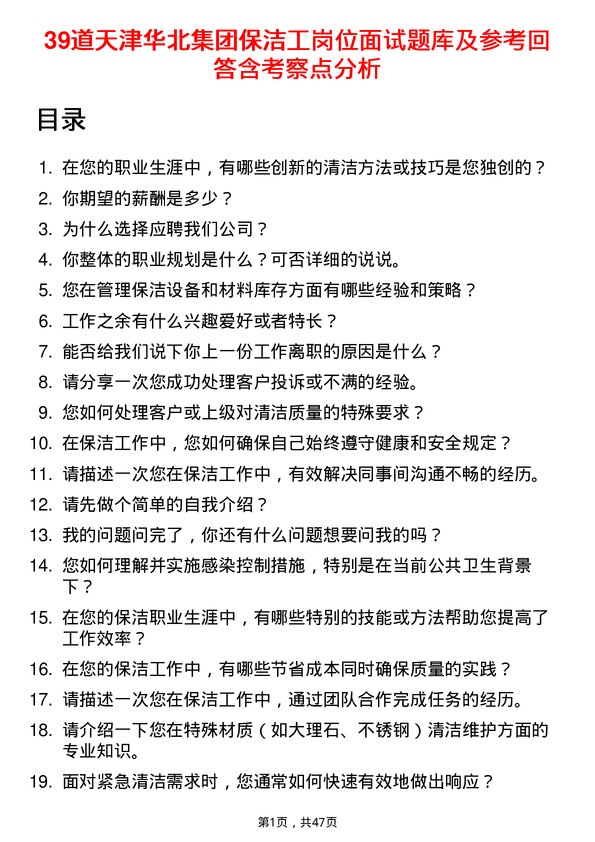 39道天津华北集团保洁工岗位面试题库及参考回答含考察点分析

目录

1. 在您的职业生涯中，有哪些创新的清洁方法或技巧是您独创的？
2. 你期望的薪酬是多少？
3. 为什么选择应聘我们公司？
4. 你整体的职业规划是什么？可否详细的说说。
5. 您在管理保洁设备和材料库存方面有哪些经验和策略？
6. 工作之余有什么兴趣爱好或者特长？
7. 能否给我们说下你上一份工作离职的原因是什么？
8. 请分享一次您成功处理客户投诉或不满的经验。
9. 您如何处理客户或上级对清洁质量的特殊要求？
10. 在保洁工作中，您如何确保自己始终遵守健康和安全规定？
11. 请描述一次您在保洁工作中，有效解决同事间沟通不畅的经历。
12. 请先做个简单的自我介绍？
13. 我的问题问完了，你还有什么问题想要问我的吗？
14. 您如何理解并实施感染控制措施，特别是在当前公共卫生背景下？
15. 在您的保洁职业生涯中，有哪些特别的技能或方法帮助您提高了工作效率？
16. 在您的保洁工作中，有哪些节省成本同时确保质量的实践？
17. 请描述一次您在保洁工作中，通过团队合作完成任务的经历。
18. 请介绍一下您在特殊材质（如大理石、不锈钢）清洁维护方面的专业知识。
19. 面对紧急清洁需求时，您通常如何快速有效地做出响应？

第1页，共47页